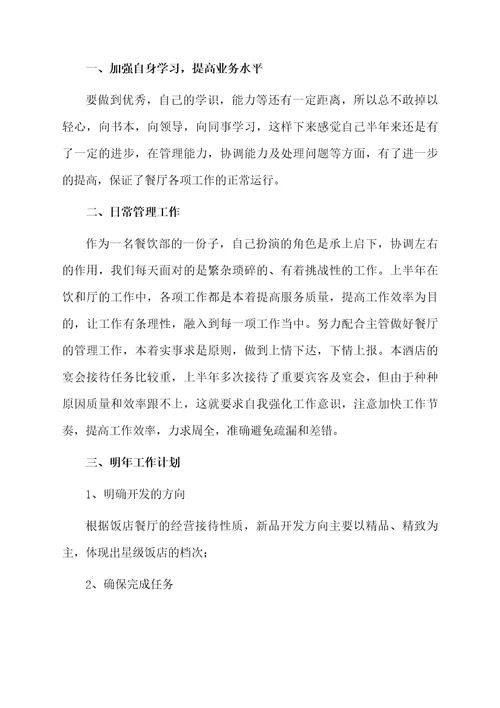 一、加强自身学习，提高业务水平

要做到优秀，自己的学识，能力等还有一定距离，所以总不敢掉以轻心，向书本，向领导，向同事学习，这样下来感觉自己半年来还是有了一定的进步，在管理能力，协调能力及处理问题等方面，有了进一步的提高，保证了餐厅各项工作的正常运行。

二、日常管理工作

作为一名餐饮部的一份子，自己扮演的角色是承上启下，协调左右的作用，我们每天面对的是繁杂琐碎的、有着挑战性的工作。上半年在饮和厅的工作中，各项工作都是本着提高服务质量，提高工作效率为目的，让工作有条理性，融入到每一项工作当中。努力配合主管做好餐厅的管理工作，本着实事求是原则，做到上情下达，下情上报。本酒店的宴会接待任务比较重，上半年多次接待了重要宾客及宴会，但由于种种原因质量和效率跟不上，这就要求自我强化工作意识，注意加快工作节奏，提高工作效率，力求周全，准确避免疏漏和差错。

三、明年工作计划

1、明确开发的方向

根据饭店餐厅的经营接待性质，新品开发方向主要以精品、精致为主，体现出星级饭店的档次；

2、确保完成任务